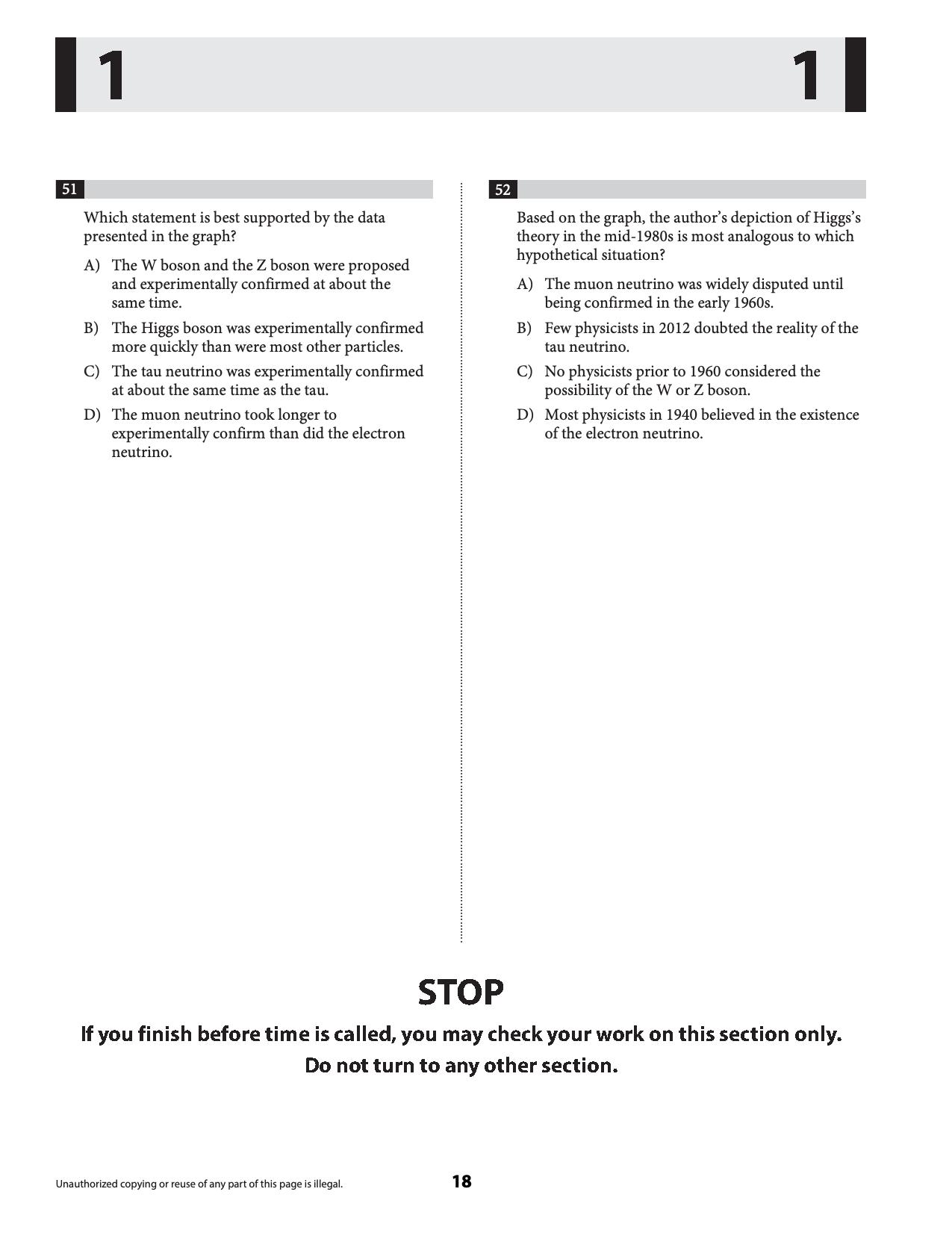 1 1

51

Which statement is best supported by the data presented in the graph?

A) The W boson and the Z boson were proposed and experimentally confirmed at about the same time.

B) The Higgs boson was experimentally confirmed more quickly than were most other particles.

C) The tau neutrino was experimentally confirmed at about the same time as the tau.

D) The muon neutrino took longer to experimentally confirm than did the electron neutrino.

52

Based on the graph, the author's depiction of Higgs's theory in the mid-1980s is most analogous to which hypothetical situation?

A) The muon neutrino was widely disputed until being confirmed in the early 1960s.

B) Few physicists in 2012 doubted the reality of the tau neutrino.

C) No physicists prior to 1960 considered the possibility of the W or Z boson.

D) Most physicists in 1940 believed in the existence of the electron neutrino.

STOP

If you finish before time is called, you may check your work on this section only.
Do not turn to any other section.

Unauthorized copying or reuse of any part of this page is illegal.

18